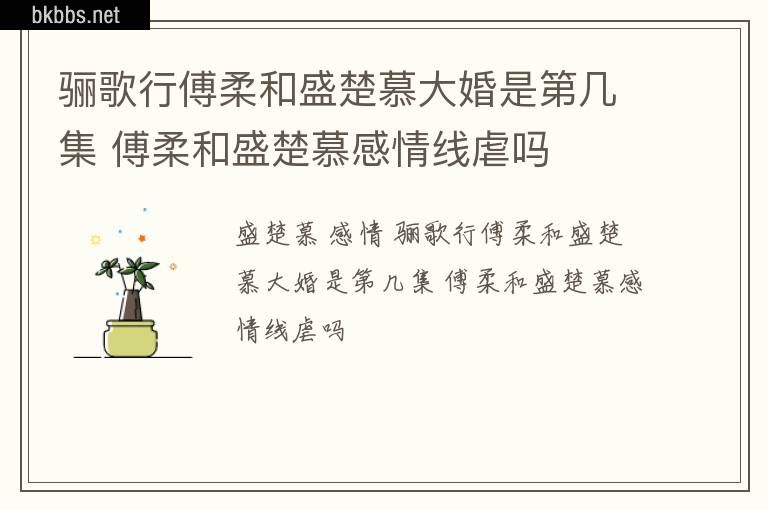 bkbbs.net

骊歌行傅柔和盛楚慕大婚是第几集 傅柔和盛楚慕感情线虐吗

盛楚慕 感情 骊歌行傅柔和盛楚慕大婚是第几集 傅柔和盛楚慕感情线虐吗